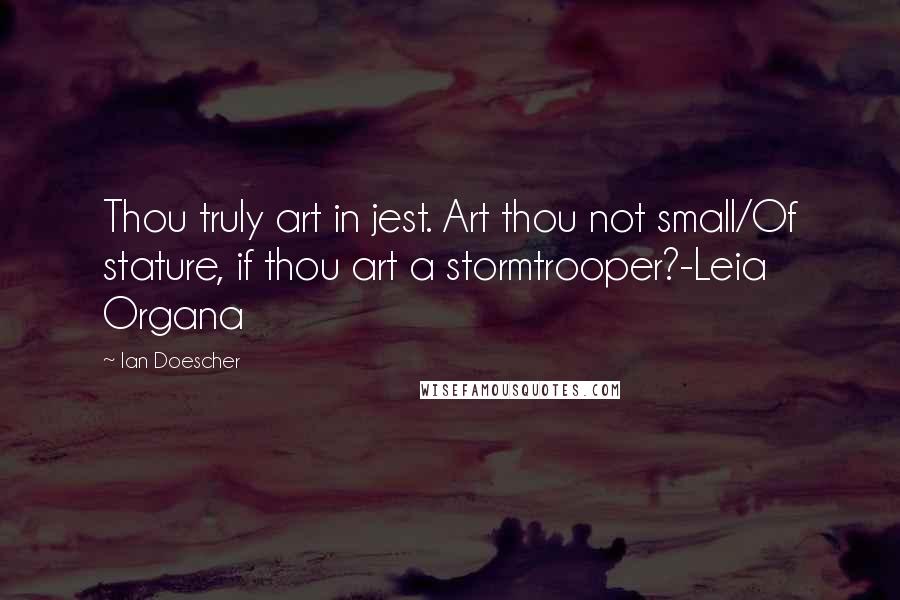 Thou truly art in jest. Art thou not small/Of stature, if thou art a stormtrooper?-Leia Organa

~ Ian Doescher

WISEFAMOUSQUOTES.COM